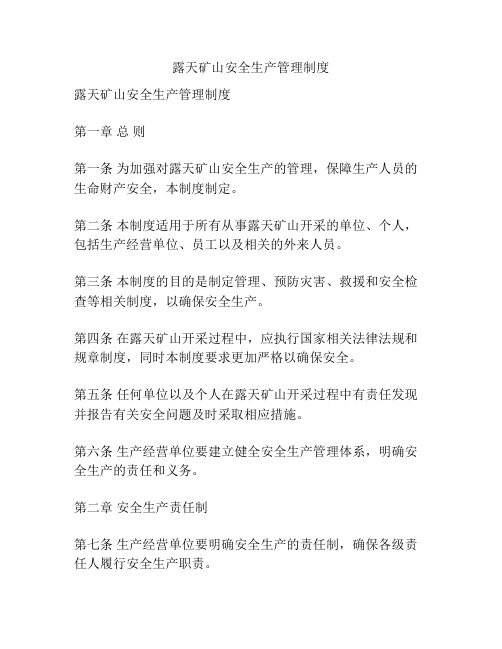 露天矿山安全生产管理制度

露天矿山安全生产管理制度

第一章 总 则

第一条 为加强对露天矿山安全生产的管理，保障生产人员的生命财产安全，本制度制定。

第二条 本制度适用于所有从事露天矿山开采的单位、个人，包括生产经营单位、员工以及相关的外来人员。

第三条 本制度的目的是制定管理、预防灾害、救援和安全检查等相关制度，以确保安全生产。

第四条 在露天矿山开采过程中，应执行国家相关法律法规和规章制度，同时本制度要求更加严格以确保安全。

第五条 任何单位以及个人在露天矿山开采过程中有责任发现并报告有关安全问题及时采取相应措施。

第六条 生产经营单位要建立健全安全生产管理体系，明确安全生产的责任和义务。

第二章 安全生产责任制

第七条 生产经营单位要明确安全生产的责任制，确保各级责任人履行安全生产职责。